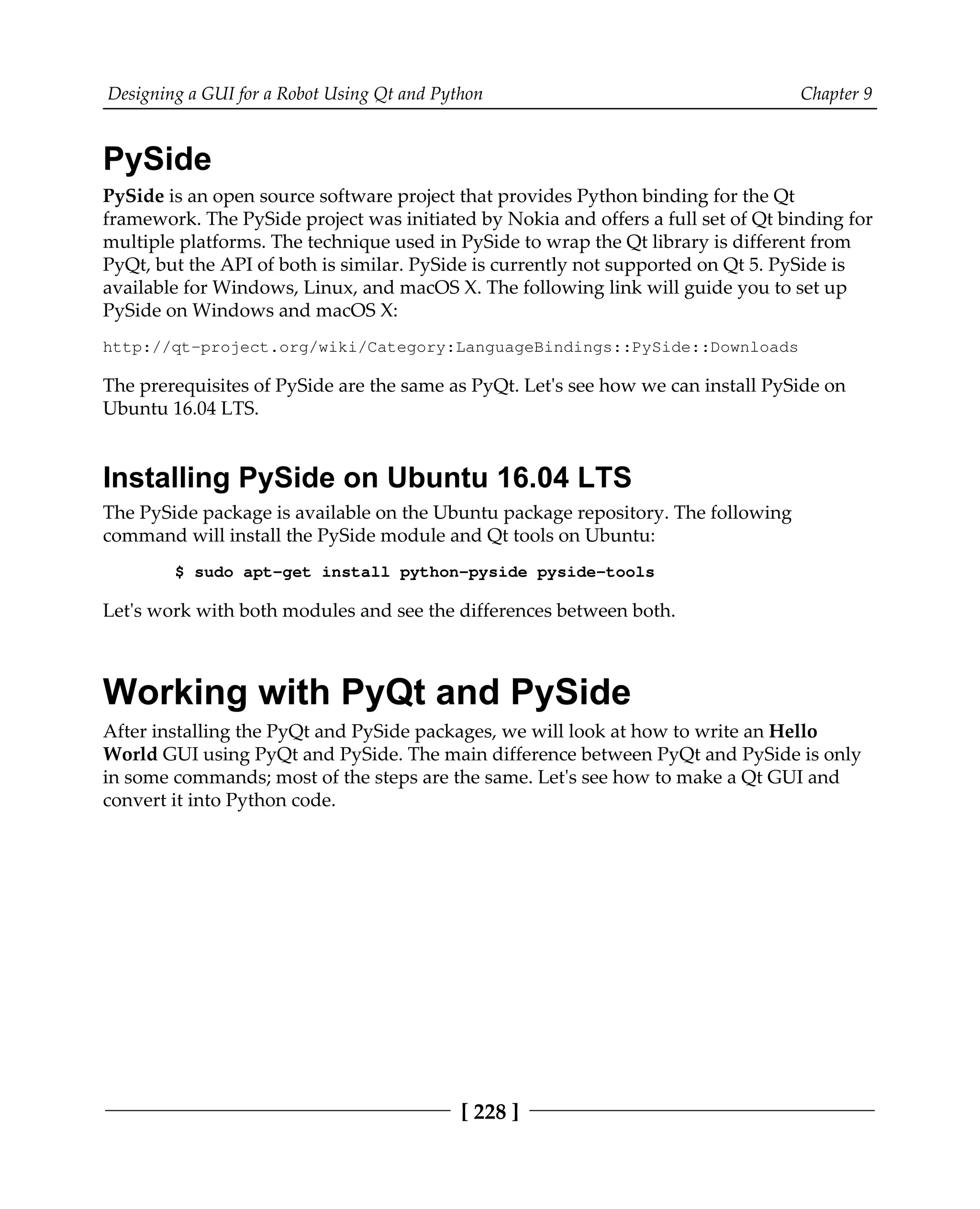 Designing a GUI for a Robot Using Qt and Python

Chapter 9

PySide

PySide is an open source software project that provides Python binding for the Qt framework. The PySide project was initiated by Nokia and offers a full set of Qt binding for multiple platforms. The technique used in PySide to wrap the Qt library is different from PyQt, but the API of both is similar. PySide is currently not supported on Qt 5. PySide is available for Windows, Linux, and macOS X. The following link will guide you to set up PySide on Windows and macOS X:

http://qt-project.org/wiki/Category:LanguageBindings::PySide::Downloads

The prerequisites of PySide are the same as PyQt. Let's see how we can install PySide on Ubuntu 16.04 LTS.

Installing PySide on Ubuntu 16.04 LTS

The PySide package is available on the Ubuntu package repository. The following command will install the PySide module and Qt tools on Ubuntu:

$ sudo apt-get install python-pyside pyside-tools

Let's work with both modules and see the differences between both.

Working with PyQt and PySide

After installing the PyQt and PySide packages, we will look at how to write an Hello World GUI using PyQt and PySide. The main difference between PyQt and PySide is only in some commands; most of the steps are the same. Let's see how to make a Qt GUI and convert it into Python code.

[ 228 ]